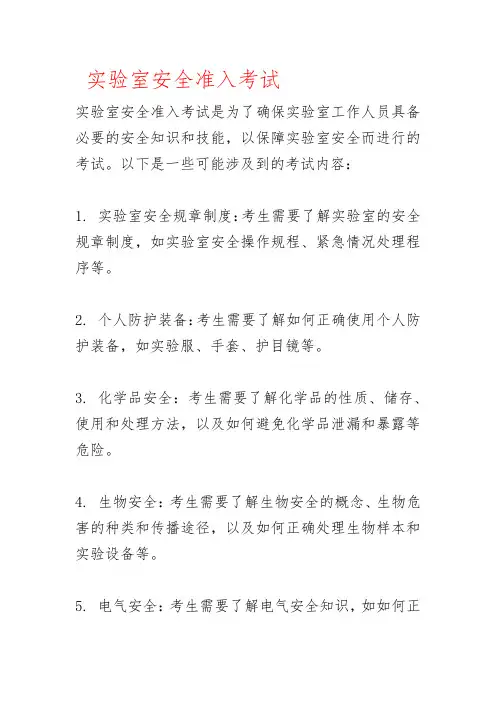 实验室安全准入考试

实验室安全准入考试是为了确保实验室工作人员具备必要的安全知识和技能，以保障实验室安全而进行的考试。以下是一些可能涉及到的考试内容：

1. 实验室安全规章制度：考生需要了解实验室的安全规章制度，如实验室安全操作规程、紧急情况处理程序等。

2. 个人防护装备：考生需要了解如何正确使用个人防护装备，如实验服、手套、护目镜等。

3. 化学品安全：考生需要了解化学品的性质、储存、使用和处理方法，以及如何避免化学品泄漏和暴露等危险。

4. 生物安全：考生需要了解生物安全的概念、生物危害的种类和传播途径，以及如何正确处理生物样本和实验设备等。

5. 电气安全：考生需要了解电气安全知识，如如何正